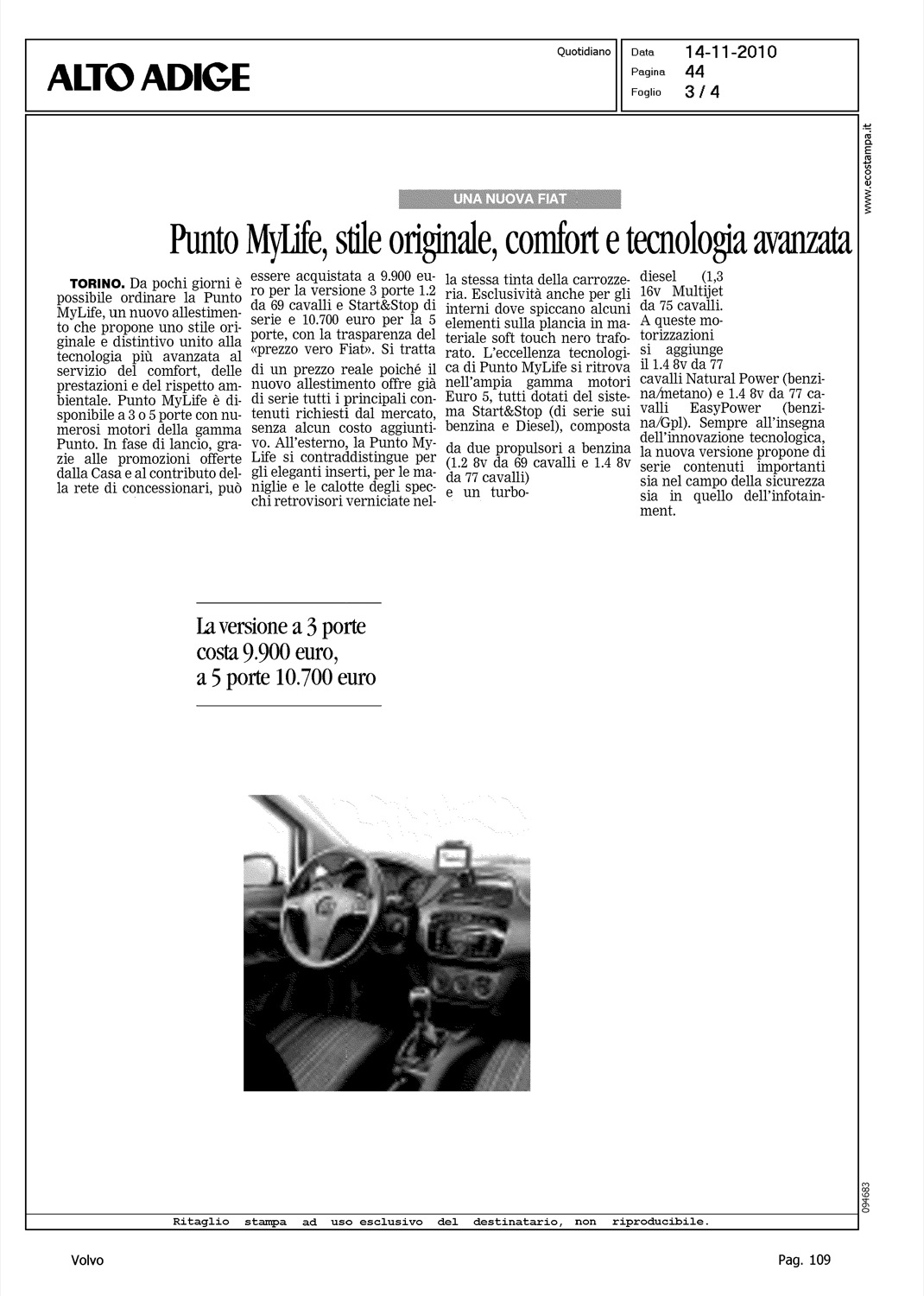 ALTO ADIGE

Quotidiano

Data 14-11-2010
Pagina 44
Foglio 3 / 4

www.ecostampa.it

UNA NUOVA FIAT

Punto MyLife, stile originale, comfort e tecnologia avanzata

TORINO. Da pochi giorni è possibile ordinare la Punto MyLife, un nuovo allestimento che propone uno stile originale e distintivo unito alla tecnologia più avanzata al servizio del comfort, delle prestazioni e del rispetto ambientale. Punto MyLife è disponibile a 3 o 5 porte con numerosi motori della gamma Punto. In fase di lancio, grazie alle promozioni offerte dalla Casa e al contributo della rete di concessionari, può essere acquistata a 9.900 euro per la versione 3 porte 1.2 da 69 cavalli e Start&Stop di serie e 10.700 euro per la 5 porte, con la trasparenza del «prezzo vero Fiat». Si tratta di un prezzo reale poiché il nuovo allestimento offre già di serie tutti i principali contenuti richiesti dal mercato, senza alcun costo aggiuntivo. All'esterno, la Punto MyLife si contraddistingue per gli eleganti inserti, per le maniglie e le calotte degli specchi retrovisori verniciate nella stessa tinta della carrozzeria. Esclusività anche per gli interni dove spiccano alcuni elementi sulla plancia in materiale soft touch nero traforato. L'eccellenza tecnologica di Punto MyLife si ritrova nell'ampia gamma motori Euro 5, tutti dotati del sistema Start&Stop (di serie sui benzina e Diesel), composta

da due propulsori a benzina (1.2 8v da 69 cavalli e 1.4 8v da 77 cavalli)
e un turbodiesel (1,3 16v Multijet da 75 cavalli.
A queste motorizzazioni si aggiunge il 1.4 8v da 77 cavalli Natural Power (benzina/metano) e 1.4 8v da 77 cavalli EasyPower (benzina/Gpl). Sempre all'insegna dell'innovazione tecnologica, la nuova versione propone di serie contenuti importanti sia nel campo della sicurezza sia in quello dell'infotainment.

La versione a 3 porte costa 9.900 euro, a 5 porte 10.700 euro

094683

Ritaglio stampa ad uso esclusivo del destinatario, non riproducibile.

Volvo

Pag. 109